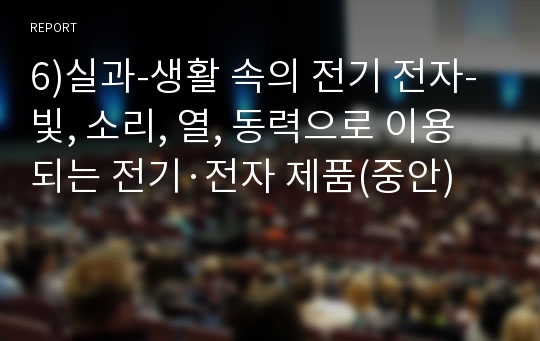 REPORT

6)실과-생활 속의 전기 전자-빛, 소리, 열, 동력으로 이용되는 전기·전자 제품(중안)